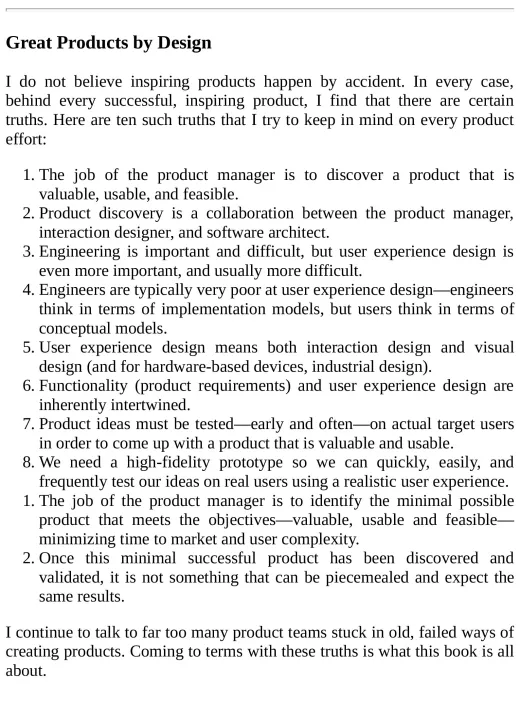 **Great Products by Design**

I do not believe inspiring products happen by accident. In every case, behind every successful, inspiring product, I find that there are certain truths. Here are ten such truths that I try to keep in mind on every product effort:

1. The job of the product manager is to discover a product that is valuable, usable, and feasible.
2. Product discovery is a collaboration between the product manager, interaction designer, and software architect.
3. Engineering is important and difficult, but user experience design is even more important, and usually more difficult.
4. Engineers are typically very poor at user experience design—engineers think in terms of implementation models, but users think in terms of conceptual models.
5. User experience design means both interaction design and visual design (and for hardware-based devices, industrial design).
6. Functionality (product requirements) and user experience design are inherently intertwined.
7. Product ideas must be tested—early and often—on actual target users in order to come up with a product that is valuable and usable.
8. We need a high-fidelity prototype so we can quickly, easily, and frequently test our ideas on real users using a realistic user experience.
1. The job of the product manager is to identify the minimal possible product that meets the objectives—valuable, usable and feasible—minimizing time to market and user complexity.
2. Once this minimal successful product has been discovered and validated, it is not something that can be piecemealed and expect the same results.

I continue to talk to far too many product teams stuck in old, failed ways of creating products. Coming to terms with these truths is what this book is all about.